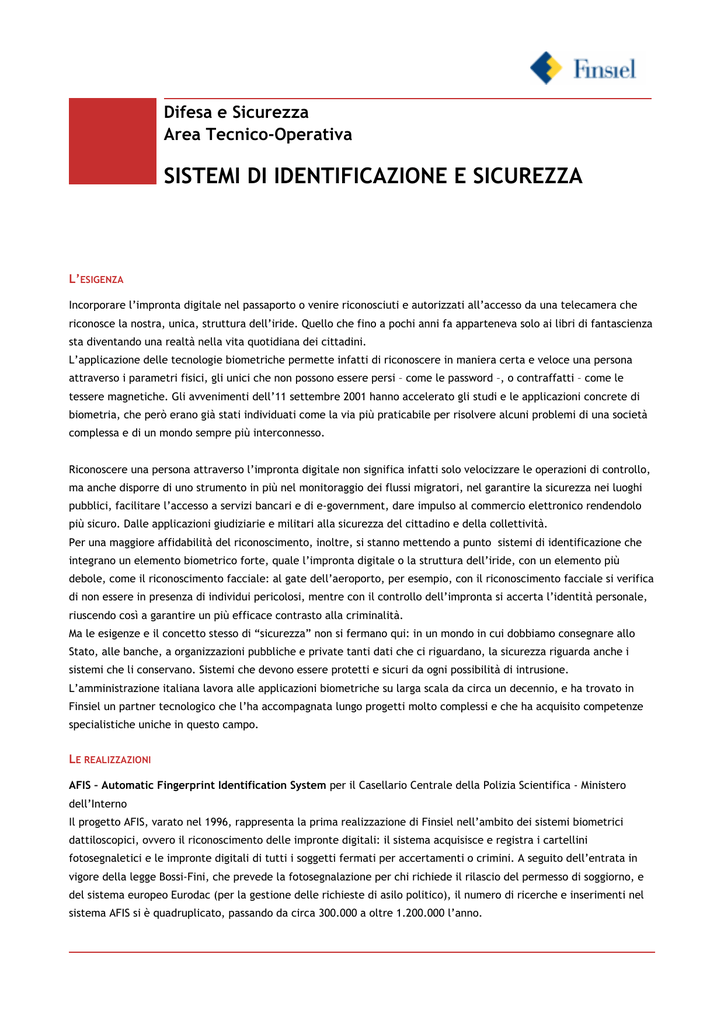 Finsiel

Difesa e Sicurezza
Area Tecnico-Operativa

SISTEMI DI IDENTIFICAZIONE E SICUREZZA

L'ESIGENZA

Incorporare l'impronta digitale nel passaporto o venire riconosciuti e autorizzati all'accesso da una telecamera che riconosce la nostra, unica, struttura dell'iride. Quello che fino a pochi anni fa apparteneva solo ai libri di fantascienza sta diventando una realtà nella vita quotidiana dei cittadini.
L'applicazione delle tecnologie biometriche permette infatti di riconoscere in maniera certa e veloce una persona attraverso i parametri fisici, gli unici che non possono essere persi – come le password –, o contraffatti – come le tessere magnetiche. Gli avvenimenti dell'11 settembre 2001 hanno accelerato gli studi e le applicazioni concrete di biometria, che però erano già stati individuati come la via più praticabile per risolvere alcuni problemi di una società complessa e di un mondo sempre più interconnesso.

Riconoscere una persona attraverso l'impronta digitale non significa infatti solo velocizzare le operazioni di controllo, ma anche disporre di uno strumento in più nel monitoraggio dei flussi migratori, nel garantire la sicurezza nei luoghi pubblici, facilitare l'accesso a servizi bancari e di e-government, dare impulso al commercio elettronico rendendolo più sicuro. Dalle applicazioni giudiziarie e militari alla sicurezza del cittadino e della collettività.
Per una maggiore affidabilità del riconoscimento, inoltre, si stanno mettendo a punto sistemi di identificazione che integrano un elemento biometrico forte, quale l'impronta digitale o la struttura dell'iride, con un elemento più debole, come il riconoscimento facciale: al gate dell'aeroporto, per esempio, con il riconoscimento facciale si verifica di non essere in presenza di individui pericolosi, mentre con il controllo dell'impronta si accerta l'identità personale, riuscendo così a garantire un più efficace contrasto alla criminalità.
Ma le esigenze e il concetto stesso di "sicurezza" non si fermano qui: in un mondo in cui dobbiamo consegnare allo Stato, alle banche, a organizzazioni pubbliche e private tanti dati che ci riguardano, la sicurezza riguarda anche i sistemi che li conservano. Sistemi che devono essere protetti e sicuri da ogni possibilità di intrusione.
L'amministrazione italiana lavora alle applicazioni biometriche su larga scala da circa un decennio, e ha trovato in Finsiel un partner tecnologico che l'ha accompagnata lungo progetti molto complessi e che ha acquisito competenze specialistiche uniche in questo campo.

LE REALIZZAZIONI

AFIS – Automatic Fingerprint Identification System per il Casellario Centrale della Polizia Scientifica - Ministero dell'Interno
Il progetto AFIS, varato nel 1996, rappresenta la prima realizzazione di Finsiel nell'ambito dei sistemi biometrici dattiloscopici, ovvero il riconoscimento delle impronte digitali: il sistema acquisisce e registra i cartellini fotosegnaletici e le impronte digitali di tutti i soggetti fermati per accertamenti o crimini. A seguito dell'entrata in vigore della legge Bossi-Fini, che prevede la fotosegnalazione per chi richiede il rilascio del permesso di soggiorno, e del sistema europeo Eurodac (per la gestione delle richieste di asilo politico), il numero di ricerche e inserimenti nel sistema AFIS si è quadruplicato, passando da circa 300.000 a oltre 1.200.000 l'anno.